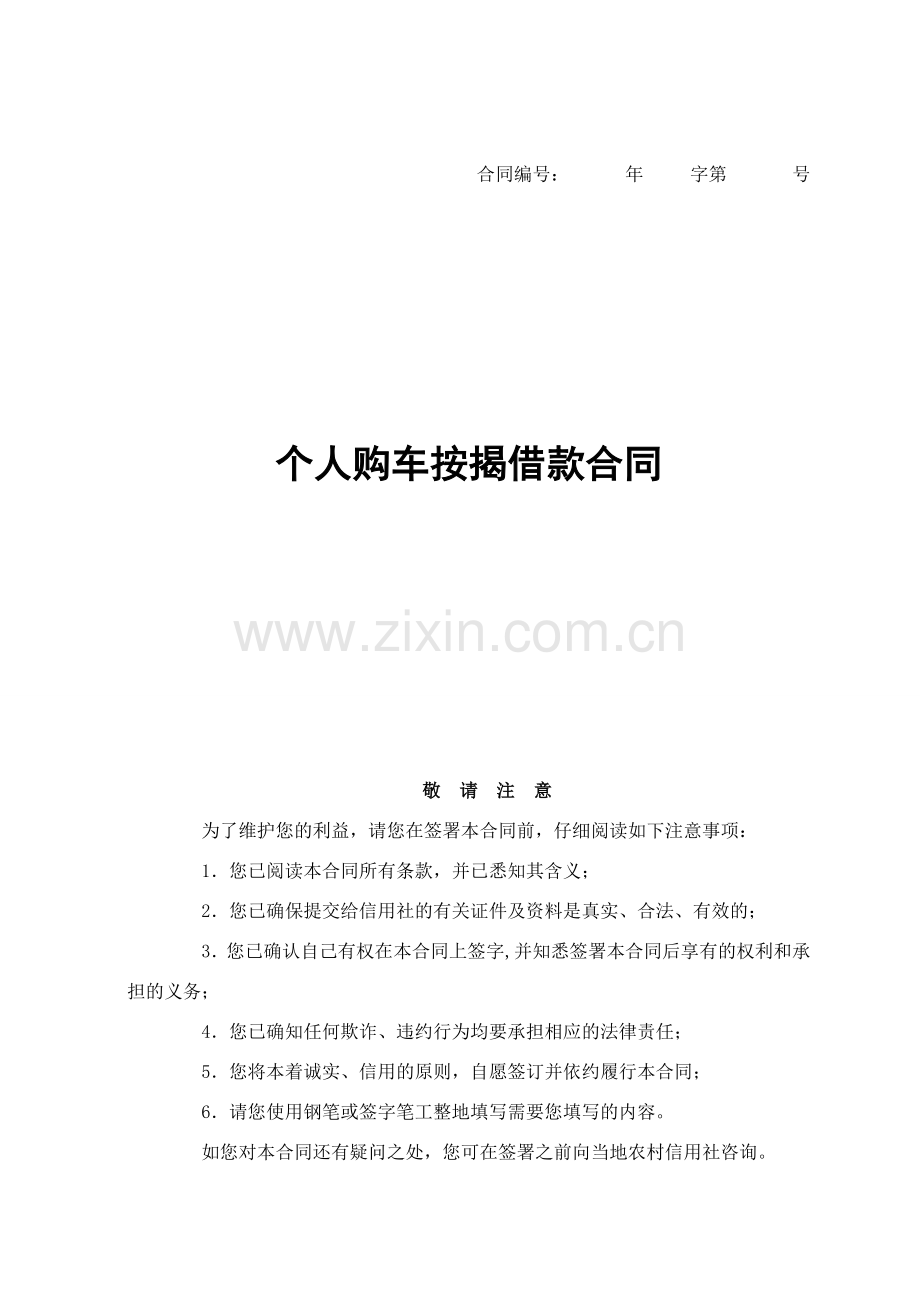 合同编号： 年 字第 号

个人购车按揭借款合同

敬 请 注 意

为了维护您的利益，请您在签署本合同前，仔细阅读如下注意事项：

1．您已阅读本合同所有条款，并已悉知其含义；

2．您已确保提交给信用社的有关证件及资料是真实、合法、有效的；

3．您已确认自己有权在本合同上签字,并知悉签署本合同后享有的权利和承担的义务;

4．您已确知任何欺诈、违约行为均要承担相应的法律责任；

5．您将本着诚实、信用的原则，自愿签订并依约履行本合同；

6．请您使用钢笔或签字笔工整地填写需要您填写的内容。

如您对本合同还有疑问之处，您可在签署之前向当地农村信用社咨询。

www.zixin.com.cn